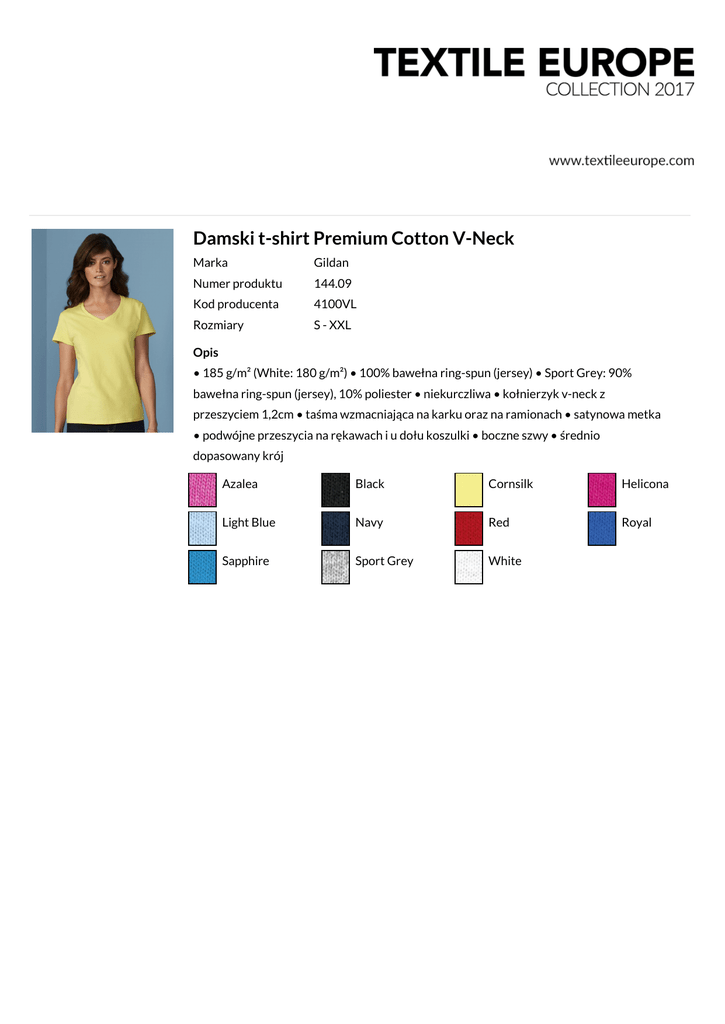 TEXTILE EUROPE
COLLECTION 2017

www.textileeurope.com

Damski t-shirt Premium Cotton V-Neck

| Marka | Gildan |
|---|---|
| Numer produktu | 144.09 |
| Kod producenta | 4100VL |
| Rozmiary | S - XXL |

Opis
• 185 g/m² (White: 180 g/m²) • 100% bawełna ring-spun (jersey) • Sport Grey: 90% bawełna ring-spun (jersey), 10% poliester • niekurczliwa • kołnierzyk v-neck z przeszyciem 1,2cm • taśma wzmacniająca na karku oraz na ramionach • satynowa metka • podwójne przeszycia na rękawach i u dołu koszulki • boczne szwy • średnio dopasowany krój

Azalea
Black
Cornsilk
Helicona
Light Blue
Navy
Red
Royal
Sapphire
Sport Grey
White